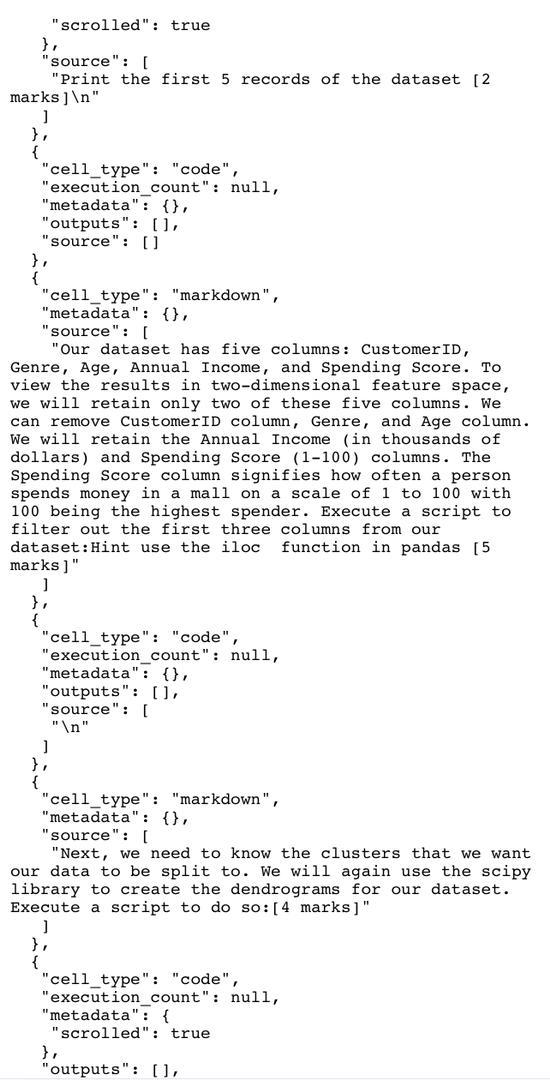 "scrolled": true
},
"source": [
"Print the first 5 records of the dataset [2 marks]\n"
]
},
{
"cell_type": "code",
"execution_count": null,
"metadata": {},
"outputs": [],
"source": []
},
{
"cell_type": "markdown",
"metadata": {},
"source": [
"Our dataset has five columns: CustomerID, Genre, Age, Annual Income, and Spending Score. To view the results in two-dimensional feature space, we will retain only two of these five columns. We can remove CustomerID column, Genre, and Age column. We will retain the Annual Income (in thousands of dollars) and Spending Score (1-100) columns. The Spending Score column signifies how often a person spends money in a mall on a scale of 1 to 100 with 100 being the highest spender. Execute a script to filter out the first three columns from our dataset:Hint use the iloc  function in pandas [5 marks]"
]
},
{
"cell_type": "code",
"execution_count": null,
"metadata": {},
"outputs": [],
"source": [
"\n"
]
},
{
"cell_type": "markdown",
"metadata": {},
"source": [
"Next, we need to know the clusters that we want our data to be split to. We will again use the scipy library to create the dendrograms for our dataset. Execute a script to do so:[4 marks]"
]
},
{
"cell_type": "code",
"execution_count": null,
"metadata": {
"scrolled": true
},
"outputs": [],